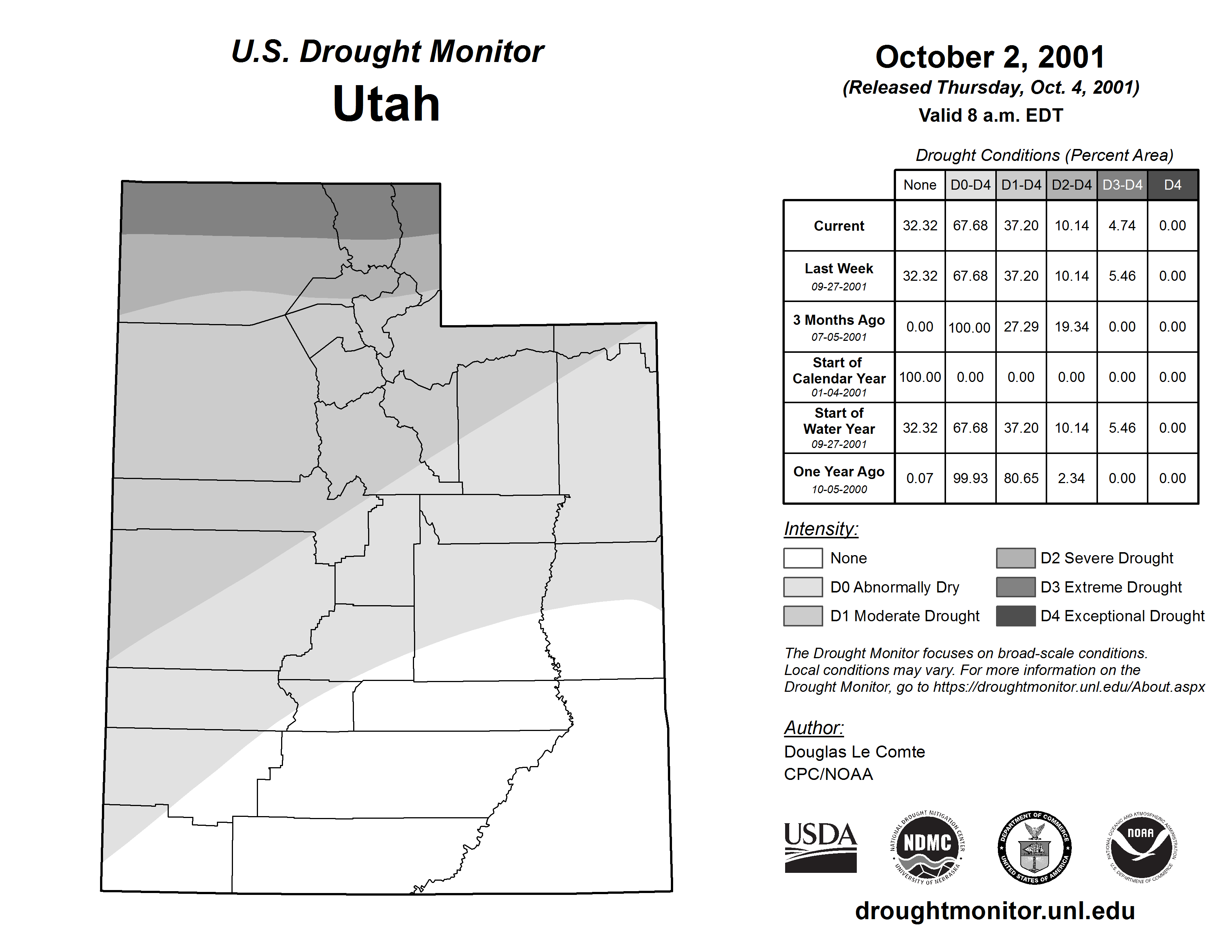 U.S. Drought Monitor
Utah

October 2, 2001
(Released Thursday, Oct. 4, 2001)
Valid 8 a.m. EDT

Drought Conditions (Percent Area)

| | None | D0-D4 | D1-D4 | D2-D4 | D3-D4 | D4 |
|---|---|---|---|---|---|---|
| Current | 32.32 | 67.68 | 37.20 | 10.14 | 4.74 | 0.00 |
| Last Week 09-27-2001 | 32.32 | 67.68 | 37.20 | 10.14 | 5.46 | 0.00 |
| 3 Months Ago 07-05-2001 | 0.00 | 100.00 | 27.29 | 19.34 | 0.00 | 0.00 |
| Start of Calendar Year 01-04-2001 | 100.00 | 0.00 | 0.00 | 0.00 | 0.00 | 0.00 |
| Start of Water Year 09-27-2001 | 32.32 | 67.68 | 37.20 | 10.14 | 5.46 | 0.00 |
| One Year Ago 10-05-2000 | 0.07 | 99.93 | 80.65 | 2.34 | 0.00 | 0.00 |

Intensity:
None
D0 Abnormally Dry
D1 Moderate Drought
D2 Severe Drought
D3 Extreme Drought
D4 Exceptional Drought

The Drought Monitor focuses on broad-scale conditions. Local conditions may vary. For more information on the Drought Monitor, go to https://droughtmonitor.unl.edu/About.aspx

Author:
Douglas Le Comte
CPC/NOAA

USDA
NATIONAL DROUGHT MITIGATION CENTER NDMC UNIVERSITY OF NEBRASKA
DEPARTMENT OF COMMERCE UNITED STATES OF AMERICA
NATIONAL OCEANIC AND ATMOSPHERIC ADMINISTRATION NOAA U.S. DEPARTMENT OF COMMERCE

droughtmonitor.unl.edu